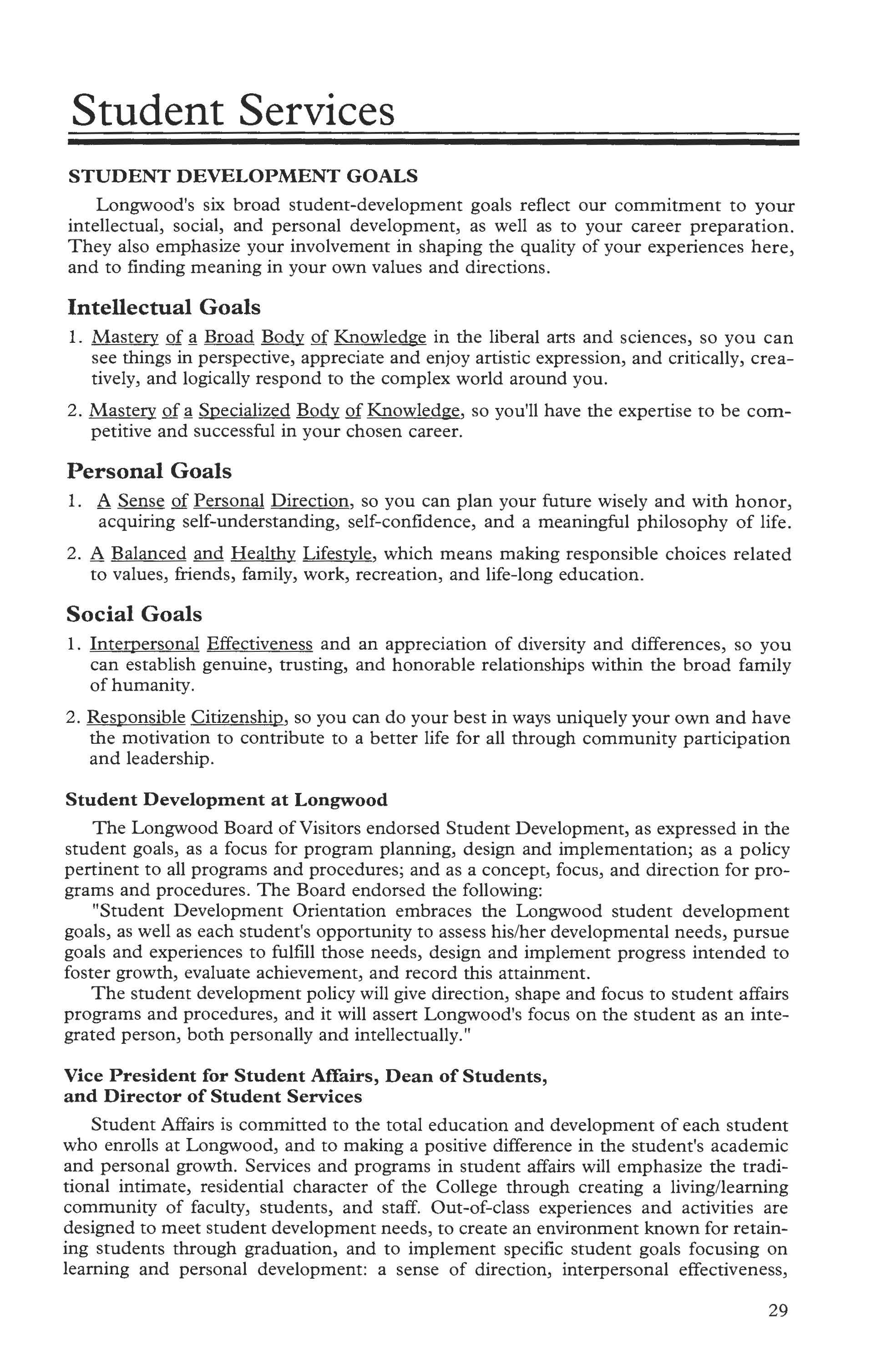 Student Services

STUDENT DEVELOPMENT GOALS

Longwood's six broad student-development goals reflect our commitment to your intellectual, social, and personal development, as well as to your career preparation. They also emphasize your involvement in shaping the quality of your experiences here, and to finding meaning in your own values and directions.

Intellectual Goals

1. Mastery of a Broad Body of Knowledge in the liberal arts and sciences, so you can see things in perspective, appreciate and enjoy artistic expression, and critically, creatively, and logically respond to the complex world around you.

2. Mastery of a Specialized Body of Knowledge, so you'll have the expertise to be competitive and successful in your chosen career.

Personal Goals

1. A Sense of Personal Direction, so you can plan your future wisely and with honor, acquiring self-understanding, self-confidence, and a meaningful philosophy of life.

2. A Balanced and Healthy Lifestyle, which means making responsible choices related to values, friends, family, work, recreation, and life-long education.

Social Goals

1. Interpersonal Effectiveness and an appreciation of diversity and differences, so you can establish genuine, trusting, and honorable relationships within the broad family of humanity.

2. Responsible Citizenship, so you can do your best in ways uniquely your own and have the motivation to contribute to a better life for all through community participation and leadership.

Student Development at Longwood

The Longwood Board of Visitors endorsed Student Development, as expressed in the student goals, as a focus for program planning, design and implementation; as a policy pertinent to all programs and procedures; and as a concept, focus, and direction for programs and procedures. The Board endorsed the following:

"Student Development Orientation embraces the Longwood student development goals, as well as each student's opportunity to assess his/her developmental needs, pursue goals and experiences to fulfill those needs, design and implement progress intended to foster growth, evaluate achievement, and record this attainment.

The student development policy will give direction, shape and focus to student affairs programs and procedures, and it will assert Longwood's focus on the student as an integrated person, both personally and intellectually."

Vice President for Student Affairs, Dean of Students, and Director of Student Services

Student Affairs is committed to the total education and development of each student who enrolls at Longwood, and to making a positive difference in the student's academic and personal growth. Services and programs in student affairs will emphasize the traditional intimate, residential character of the College through creating a living/learning community of faculty, students, and staff. Out-of-class experiences and activities are designed to meet student development needs, to create an environment known for retaining students through graduation, and to implement specific student goals focusing on learning and personal development: a sense of direction, interpersonal effectiveness,

29